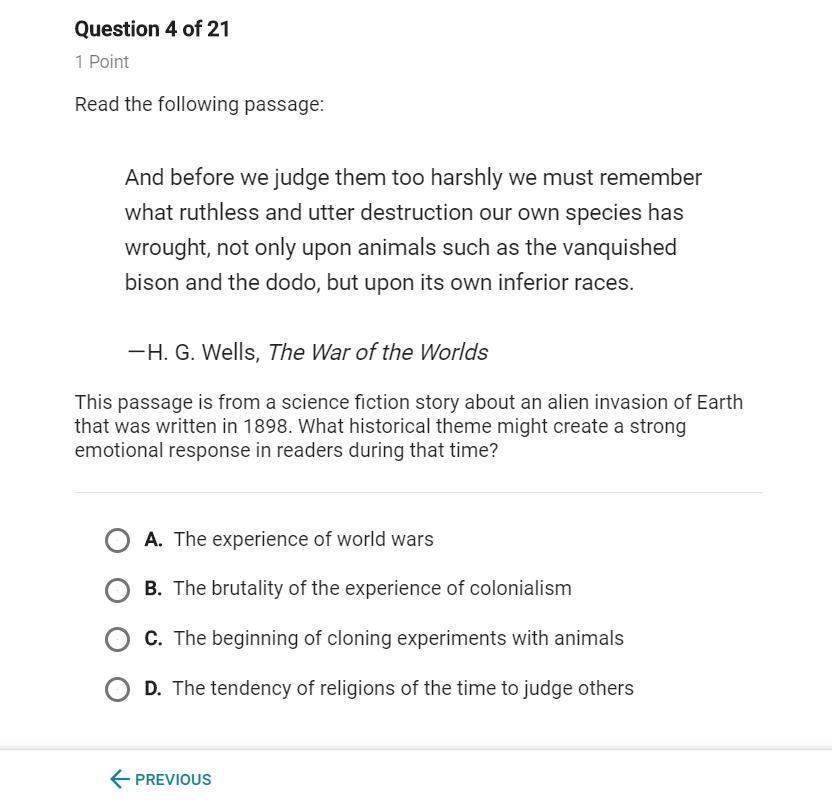 Question 4 of 21

1 Point

Read the following passage:

And before we judge them too harshly we must remember what ruthless and utter destruction our own species has wrought, not only upon animals such as the vanquished bison and the dodo, but upon its own inferior races.

—H. G. Wells, The War of the Worlds

This passage is from a science fiction story about an alien invasion of Earth that was written in 1898. What historical theme might create a strong emotional response in readers during that time?

A. The experience of world wars

B. The brutality of the experience of colonialism

C. The beginning of cloning experiments with animals

D. The tendency of religions of the time to judge others

← PREVIOUS